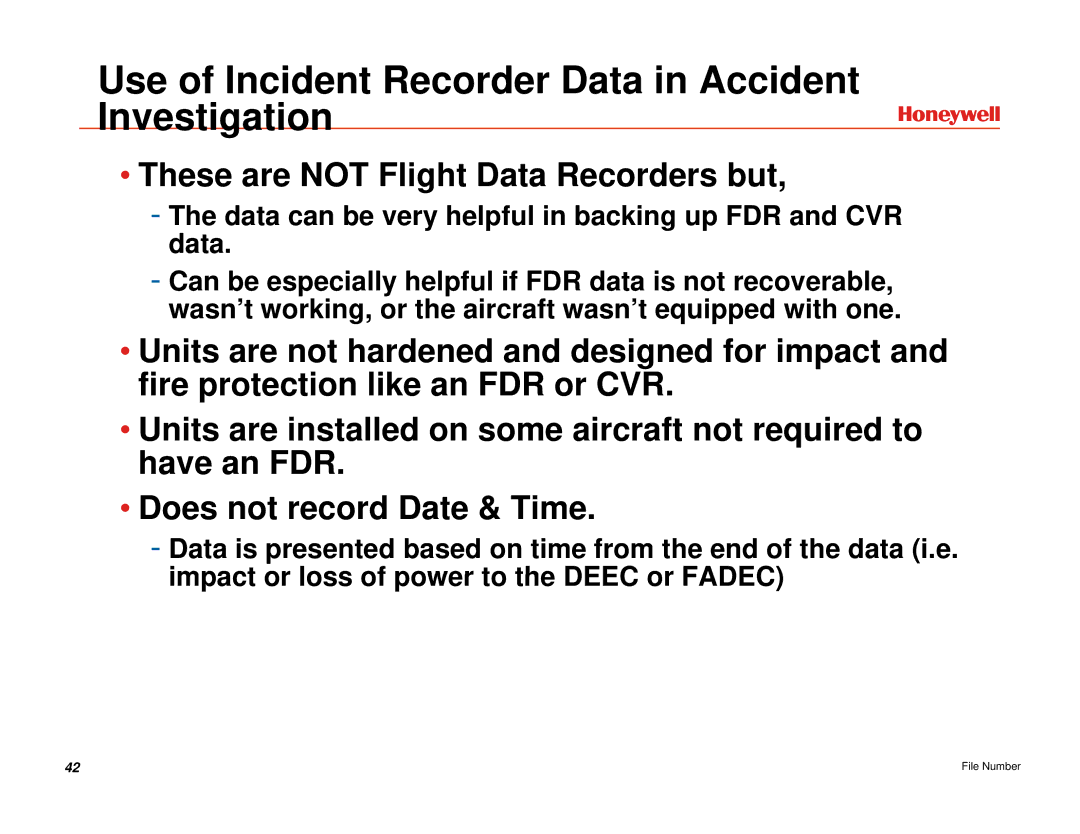 Use of Incident Recorder Data in Accident Investigation

Honeywell

• These are NOT Flight Data Recorders but,

- The data can be very helpful in backing up FDR and CVR data.

- Can be especially helpful if FDR data is not recoverable, wasn't working, or the aircraft wasn't equipped with one.

• Units are not hardened and designed for impact and fire protection like an FDR or CVR.

• Units are installed on some aircraft not required to have an FDR.

• Does not record Date & Time.

- Data is presented based on time from the end of the data (i.e. impact or loss of power to the DEEC or FADEC)

42

File Number